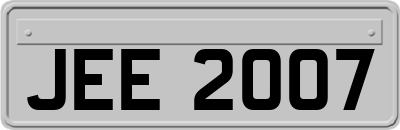 JEE 2007